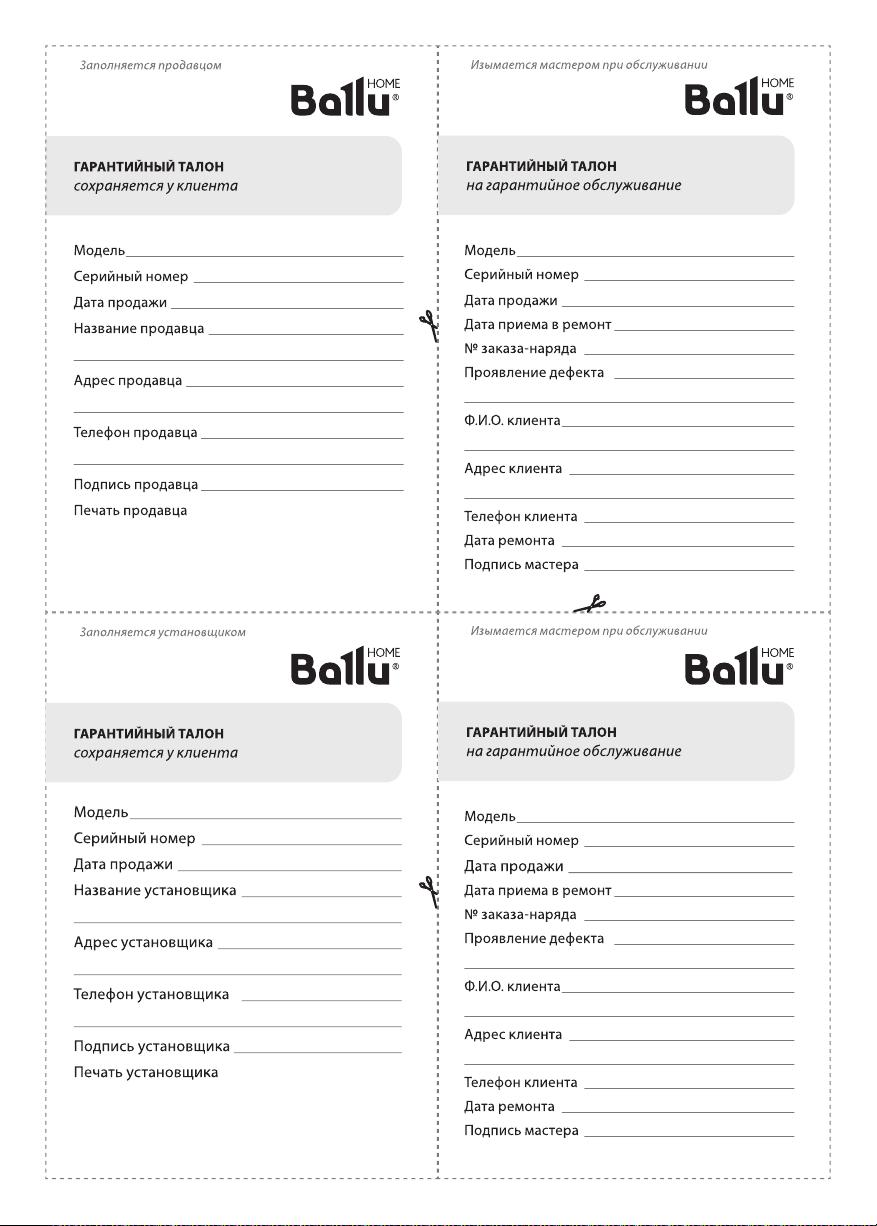 Заполняется продавцом

Ballu HOME®

ГАРАНТИЙНЫЙ ТАЛОН
сохраняется у клиента

Модель

Серийный номер

Дата продажи

Название продавца

Адрес продавца

Телефон продавца

Подпись продавца

Печать продавца

Изымается мастером при обслуживании

Ballu HOME®

ГАРАНТИЙНЫЙ ТАЛОН
на гарантийное обслуживание

Модель

Серийный номер

Дата продажи

Дата приема в ремонт

№ заказа-наряда

Проявление дефекта

Ф.И.О. клиента

Адрес клиента

Телефон клиента

Дата ремонта

Подпись мастера

Заполняется установщиком

Ballu HOME®

ГАРАНТИЙНЫЙ ТАЛОН
сохраняется у клиента

Модель

Серийный номер

Дата продажи

Название установщика

Адрес установщика

Телефон установщика

Подпись установщика

Печать установщика

Изымается мастером при обслуживании

Ballu HOME®

ГАРАНТИЙНЫЙ ТАЛОН
на гарантийное обслуживание

Модель

Серийный номер

Дата продажи

Дата приема в ремонт

№ заказа-наряда

Проявление дефекта

Ф.И.О. клиента

Адрес клиента

Телефон клиента

Дата ремонта

Подпись мастера